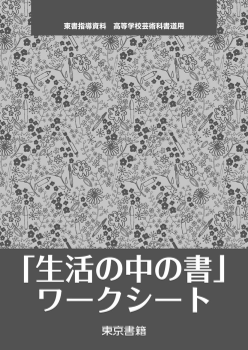 東書指導資料　高等学校芸術科書道用

「生活の中の書」
ワークシート

東京書籍